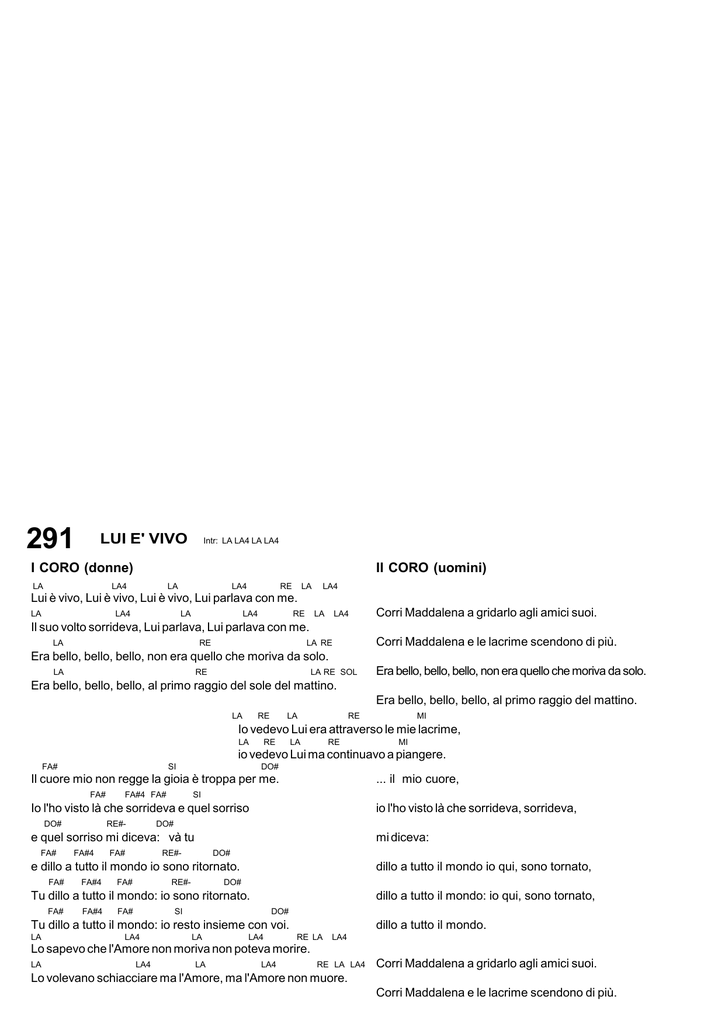 291 LUI E' VIVO Intr: LA LA4 LA LA4

I CORO (donne)

LA LA4 LA LA4 RE LA LA4
Lui è vivo, Lui è vivo, Lui è vivo, Lui parlava con me.
LA LA4 LA LA4 RE LA LA4
Il suo volto sorrideva, Lui parlava, Lui parlava con me.
LA RE LA RE
Era bello, bello, bello, non era quello che moriva da solo.
LA RE LA RE SOL
Era bello, bello, bello, al primo raggio del sole del mattino.

LA RE LA RE MI
Io vedevo Lui era attraverso le mie lacrime,
LA RE LA RE MI
io vedevo Lui ma continuavo a piangere.

FA# SI DO#
Il cuore mio non regge la gioia è troppa per me.
FA# FA#4 FA# SI
Io l'ho visto là che sorrideva e quel sorriso
DO# RE#- DO#
e quel sorriso mi diceva: và tu
FA# FA#4 FA# RE#- DO#
e dillo a tutto il mondo io sono ritornato.
FA# FA#4 FA# RE#- DO#
Tu dillo a tutto il mondo: io sono ritornato.
FA# FA#4 FA# SI DO#
Tu dillo a tutto il mondo: io resto insieme con voi.
LA LA4 LA LA4 RE LA LA4
Lo sapevo che l'Amore non moriva non poteva morire.
LA LA4 LA LA4 RE LA LA4
Lo volevano schiacciare ma l'Amore, ma l'Amore non muore.

II CORO (uomini)

Corri Maddalena a gridarlo agli amici suoi.

Corri Maddalena e le lacrime scendono di più.

Era bello, bello, bello, non era quello che moriva da solo.

Era bello, bello, bello, al primo raggio del mattino.

... il mio cuore,

io l'ho visto là che sorrideva, sorrideva,

mi diceva:

dillo a tutto il mondo io qui, sono tornato,

dillo a tutto il mondo: io qui, sono tornato,

dillo a tutto il mondo.

Corri Maddalena a gridarlo agli amici suoi.

Corri Maddalena e le lacrime scendono di più.